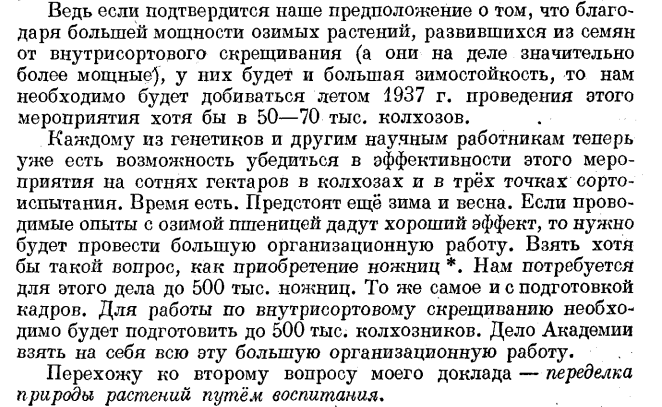 Ведь если подтвердится наше предположение о том, что благодаря большей мощности озимых растений, развившихся из семян от внутрисортового скрещивания (а они на деле значительно более мощные), у них будет и большая зимостойкость, то нам необходимо будет добиваться летом 1937 г. проведения этого мероприятия хотя бы в 50—70 тыс. колхозов.

Каждому из генетиков и другим научным работникам теперь уже есть возможность убедиться в эффективности этого мероприятия на сотнях гектаров в колхозах и в трёх точках сортоиспытания. Время есть. Предстоят ещё зима и весна. Если проводимые опыты с озимой пшеницей дадут хороший эффект, то нужно будет провести большую организационную работу. Взять хотя бы такой вопрос, как приобретение ножниц *. Нам потребуется для этого дела до 500 тыс. ножниц. То же самое и с подготовкой кадров. Для работы по внутрисортовому скрещиванию необходимо будет подготовить до 500 тыс. колхозников. Дело Академии взять на себя всю эту большую организационную работу.

Перехожу ко второму вопросу моего доклада — переделка природы растений путём воспитания.